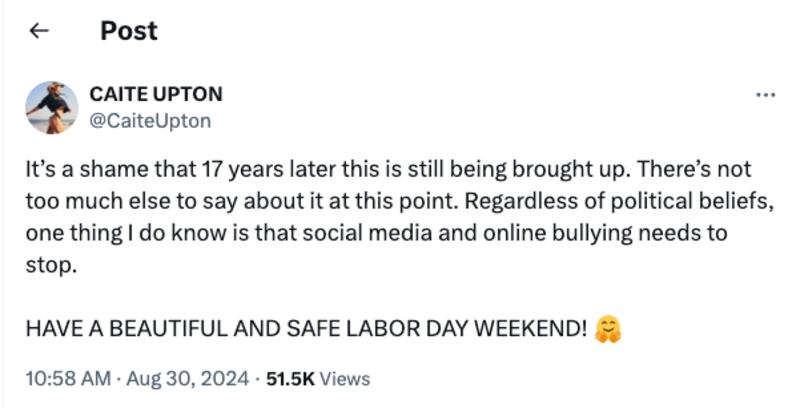 ← Post

CAITE UPTON
@CaiteUpton

...

It's a shame that 17 years later this is still being brought up. There's not too much else to say about it at this point. Regardless of political beliefs, one thing I do know is that social media and online bullying needs to stop.

HAVE A BEAUTIFUL AND SAFE LABOR DAY WEEKEND! 🤗

10:58 AM · Aug 30, 2024 · 51.5K Views